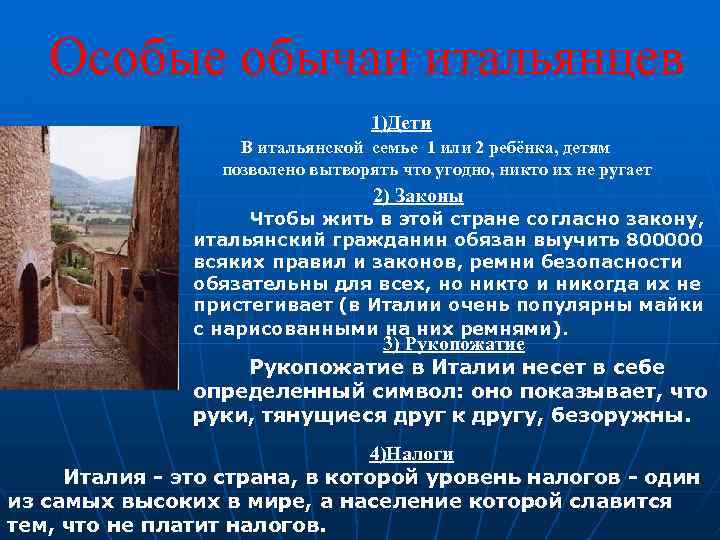 Особые обычаи итальянцев

1)Дети

В итальянской семье 1 или 2 ребёнка, детям позволено вытворять что угодно, никто их не ругает

2) Законы

Чтобы жить в этой стране согласно закону, итальянский гражданин обязан выучить 800000 всяких правил и законов, ремни безопасности обязательны для всех, но никто и никогда их не пристегивает (в Италии очень популярны майки с нарисованными на них ремнями).

3) Рукопожатие

Рукопожатие в Италии несет в себе определенный символ: оно показывает, что руки, тянущиеся друг к другу, безоружны.

4)Налоги

Италия - это страна, в которой уровень налогов - один из самых высоких в мире, а население которой славится тем, что не платит налогов.